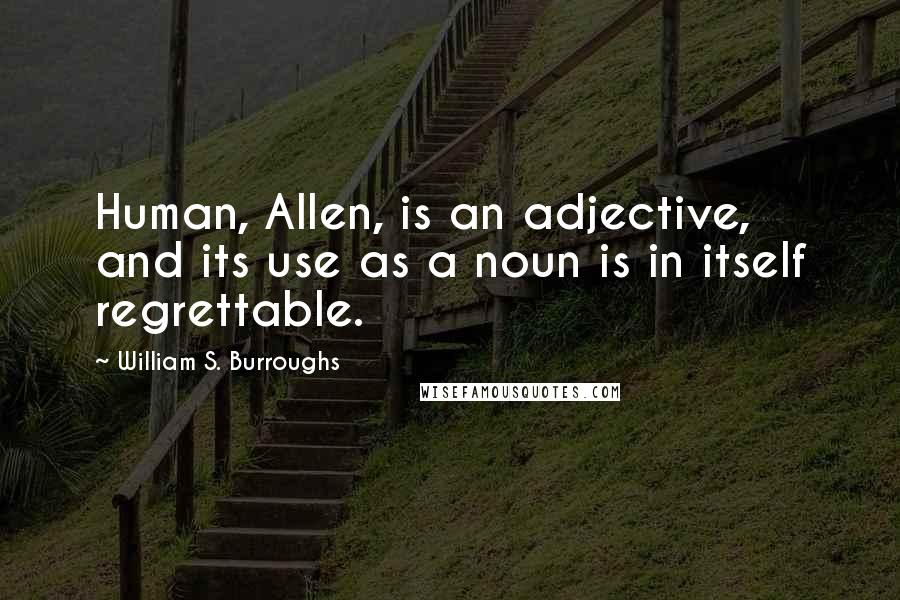 Human, Allen, is an adjective, and its use as a noun is in itself regrettable.

~ William S. Burroughs

WISEFAMOUSQUOTES.COM